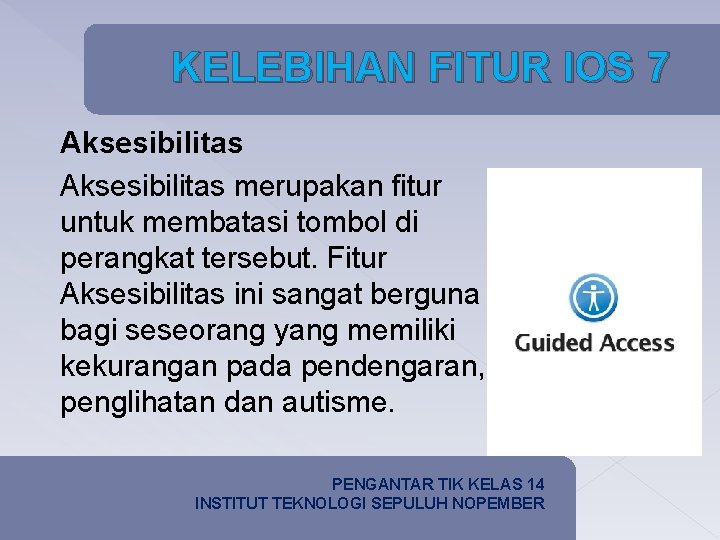 KELEBIHAN FITUR IOS 7

Aksesibilitas

Aksesibilitas merupakan fitur untuk membatasi tombol di perangkat tersebut. Fitur Aksesibilitas ini sangat berguna bagi seseorang yang memiliki kekurangan pada pendengaran, penglihatan dan autisme.

Guided Access

PENGANTAR TIK KELAS 14
INSTITUT TEKNOLOGI SEPULUH NOPEMBER